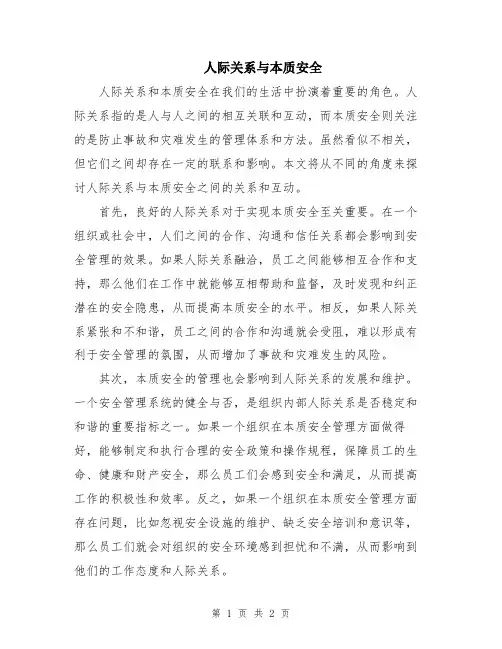 人际关系与本质安全

人际关系和本质安全在我们的生活中扮演着重要的角色。人际关系指的是人与人之间的相互关联和互动，而本质安全则关注的是防止事故和灾难发生的管理体系和方法。虽然看似不相关，但它们之间却存在一定的联系和影响。本文将从不同的角度来探讨人际关系与本质安全之间的关系和互动。

首先，良好的人际关系对于实现本质安全至关重要。在一个组织或社会中，人们之间的合作、沟通和信任关系都会影响到安全管理的效果。如果人际关系融洽，员工之间能够相互合作和支持，那么他们在工作中就能够互相帮助和监督，及时发现和纠正潜在的安全隐患，从而提高本质安全的水平。相反，如果人际关系紧张和不和谐，员工之间的合作和沟通就会受阻，难以形成有利于安全管理的氛围，从而增加了事故和灾难发生的风险。

其次，本质安全的管理也会影响到人际关系的发展和维护。一个安全管理系统的健全与否，是组织内部人际关系是否稳定和和谐的重要指标之一。如果一个组织在本质安全管理方面做得好，能够制定和执行合理的安全政策和操作规程，保障员工的生命、健康和财产安全，那么员工们会感到安全和满足，从而提高工作的积极性和效率。反之，如果一个组织在本质安全管理方面存在问题，比如忽视安全设施的维护、缺乏安全培训和意识等，那么员工们就会对组织的安全环境感到担忧和不满，从而影响到他们的工作态度和人际关系。

第 1 页 共 2 页